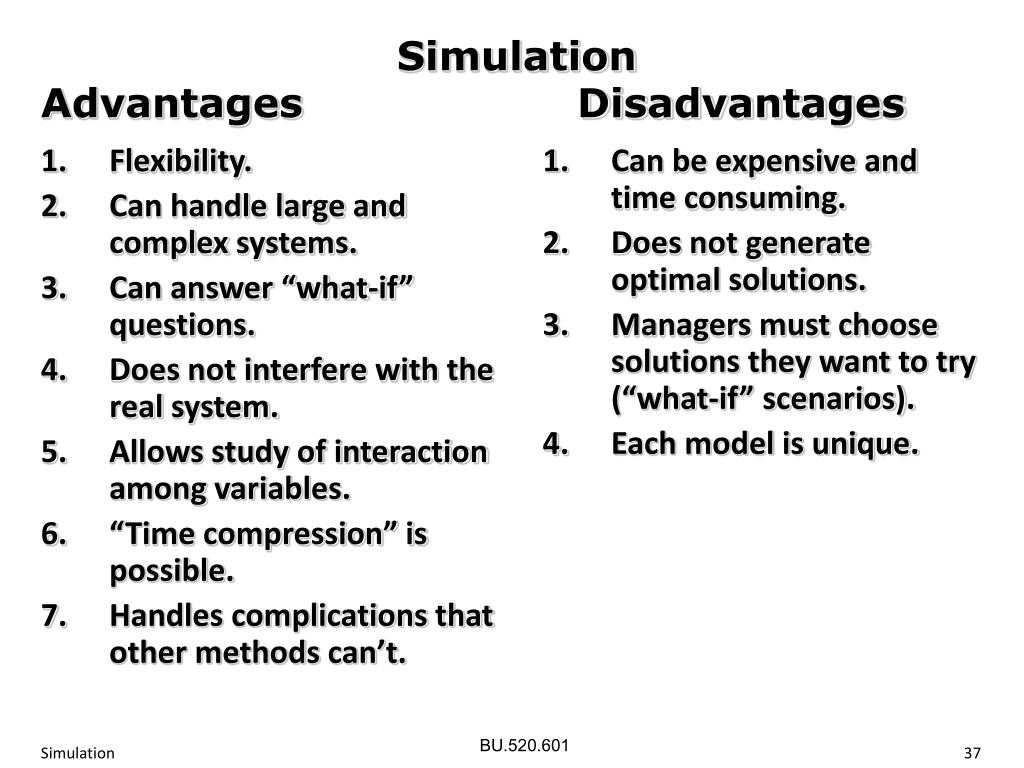 Simulation

Advantages

1. Flexibility.
2. Can handle large and complex systems.
3. Can answer “what-if” questions.
4. Does not interfere with the real system.
5. Allows study of interaction among variables.
6. “Time compression” is possible.
7. Handles complications that other methods can’t.

Disadvantages

1. Can be expensive and time consuming.
2. Does not generate optimal solutions.
3. Managers must choose solutions they want to try (“what-if” scenarios).
4. Each model is unique.

Simulation

BU.520.601

37